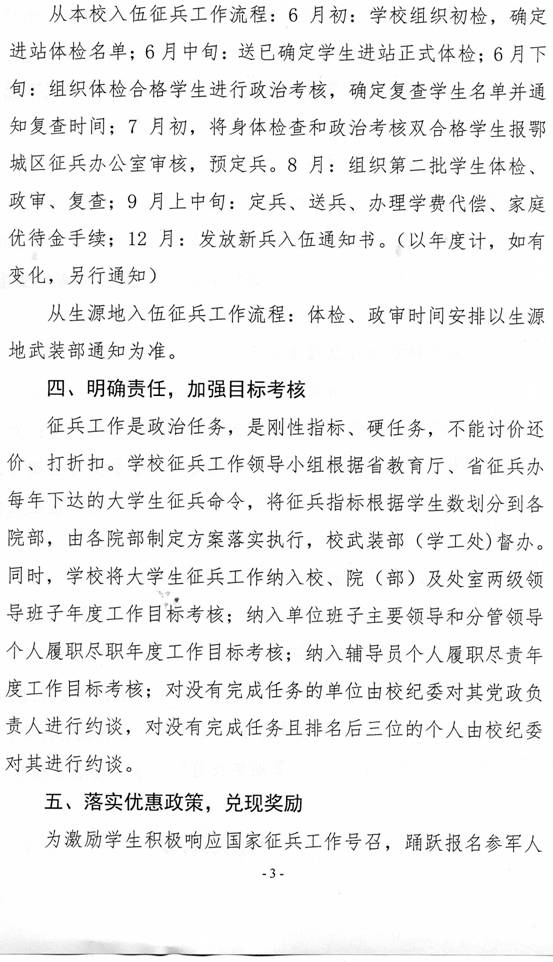 从本校入伍征兵工作流程：6 月初：学校组织初检，确定进站体检名单；6月中旬：送已确定学生进站正式体检；6月下旬：组织体检合格学生进行政治考核，确定复查学生名单并通知复查时间；7 月初，将身体检查和政治考核双合格学生报鄂城区征兵办公室审核，预定兵。8 月：组织第二批学生体检、政审、复查；9 月上中旬：定兵、送兵、办理学费代偿、家庭优待金手续；12 月：发放新兵入伍通知书。（以年度计，如有变化，另行通知）

从生源地入伍征兵工作流程：体检、政审时间安排以生源地武装部通知为准。

四、明确责任，加强目标考核

征兵工作是政治任务，是刚性指标、硬任务，不能讨价还价、打折扣。学校征兵工作领导小组根据省教育厅、省征兵办每年下达的大学生征兵命令，将征兵指标根据学生数划分到各院部，由各院部制定方案落实执行，校武装部（学工处）督办。同时，学校将大学生征兵工作纳入校、院（部）及处室两级领导班子年度工作目标考核；纳入单位班子主要领导和分管领导个人履职尽职年度工作目标考核；纳入辅导员个人履职尽责年度工作目标考核；对没有完成任务的单位由校纪委对其党政负责人进行约谈，对没有完成任务且排名后三位的个人由校纪委对其进行约谈。

五、落实优惠政策，兑现奖励

为激励学生积极响应国家征兵工作号召，踊跃报名参军人

- 3 -